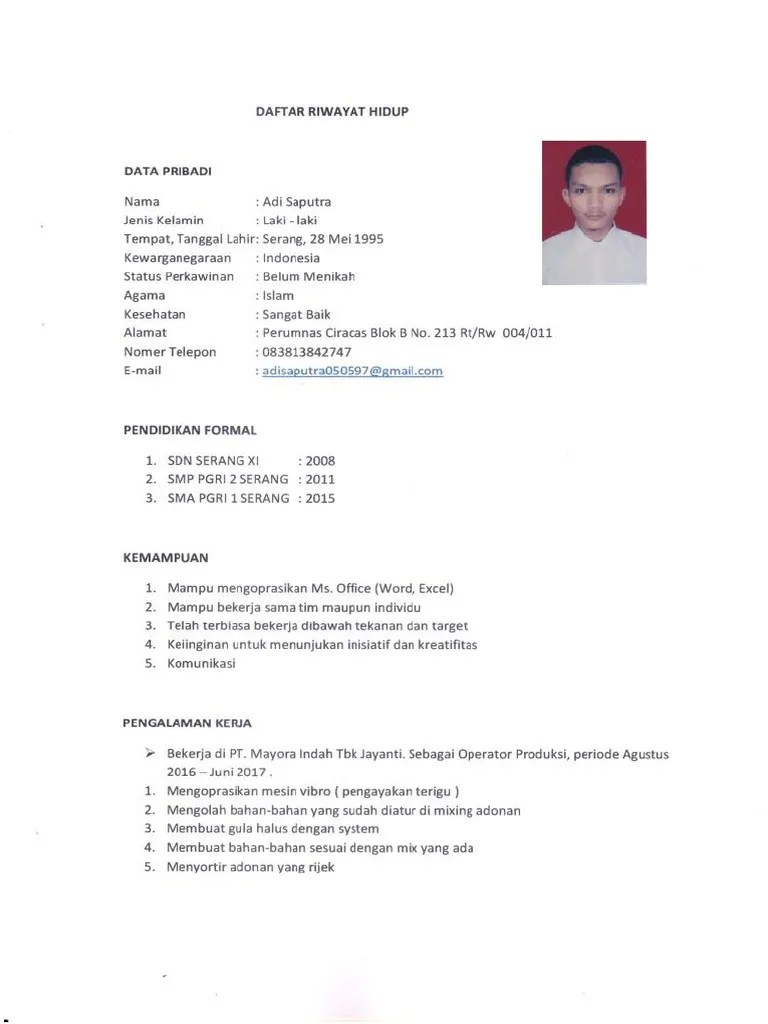 DAFTAR RIWAYAT HIDUP

DATA PRIBADI

Nama : Adi Saputra
Jenis Kelamin : Laki - laki
Tempat, Tanggal Lahir: Serang, 28 Mei 1995
Kewarganegaraan : Indonesia
Status Perkawinan : Belum Menikah
Agama : Islam
Kesehatan : Sangat Baik
Alamat : Perumnas Ciracas Blok B No. 213 Rt/Rw 004/011
Nomer Telepon : 083813842747
E-mail : adisaputra050597@gmail.com

PENDIDIKAN FORMAL

1. SDN SERANG XI : 2008
2. SMP PGRI 2 SERANG : 2011
3. SMA PGRI 1 SERANG : 2015

KEMAMPUAN

1. Mampu mengoprasikan Ms. Office (Word, Excel)
2. Mampu bekerja sama tim maupun individu
3. Telah terbiasa bekerja dibawah tekanan dan target
4. Keiinginan untuk menunjukan inisiatif dan kreatifitas
5. Komunikasi

PENGALAMAN KERJA

➢ Bekerja di PT. Mayora Indah Tbk Jayanti. Sebagai Operator Produksi, periode Agustus 2016 – Juni 2017 .
1. Mengoprasikan mesin vibro ( pengayakan terigu )
2. Mengolah bahan-bahan yang sudah diatur di mixing adonan
3. Membuat gula halus dengan system
4. Membuat bahan-bahan sesuai dengan mix yang ada
5. Menyortir adonan yang rijek